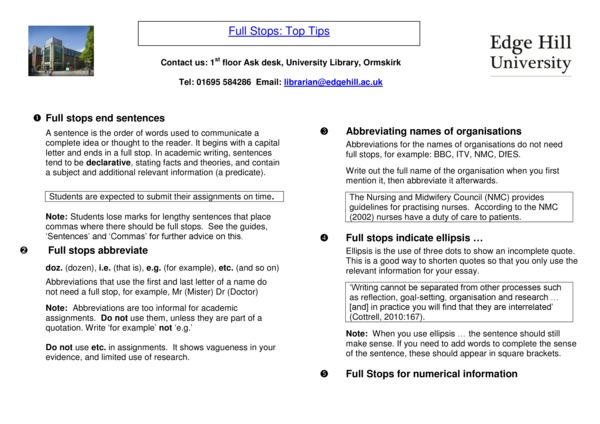 Full Stops: Top Tips

Contact us: 1$^{st}$ floor Ask desk, University Library, Ormskirk

Tel: 01695 584286 Email: librarian@edgehill.ac.uk

Edge Hill University

❶ Full stops end sentences

A sentence is the order of words used to communicate a complete idea or thought to the reader. It begins with a capital letter and ends in a full stop. In academic writing, sentences tend to be declarative, stating facts and theories, and contain a subject and additional relevant information (a predicate).

Students are expected to submit their assignments on time.

Note: Students lose marks for lengthy sentences that place commas where there should be full stops. See the guides, 'Sentences' and 'Commas' for further advice on this.

❷ Full stops abbreviate

doz. (dozen), i.e. (that is), e.g. (for example), etc. (and so on)

Abbreviations that use the first and last letter of a name do not need a full stop, for example, Mr (Mister) Dr (Doctor)

Note: Abbreviations are too informal for academic assignments. Do not use them, unless they are part of a quotation. Write 'for example' not 'e.g.'

Do not use etc. in assignments. It shows vagueness in your evidence, and limited use of research.

❸ Abbreviating names of organisations

Abbreviations for the names of organisations do not need full stops, for example: BBC, ITV, NMC, DfES.

Write out the full name of the organisation when you first mention it, then abbreviate it afterwards.

The Nursing and Midwifery Council (NMC) provides guidelines for practising nurses. According to the NMC (2002) nurses have a duty of care to patients.

❹ Full stops indicate ellipsis …

Ellipsis is the use of three dots to show an incomplete quote. This is a good way to shorten quotes so that you only use the relevant information for your essay.

'Writing cannot be separated from other processes such as reflection, goal-setting, organisation and research … [and] in practice you will find that they are interrelated' (Cottrell, 2010:167).

Note: When you use ellipsis … the sentence should still make sense. If you need to add words to complete the sense of the sentence, these should appear in square brackets.

❺ Full Stops for numerical information